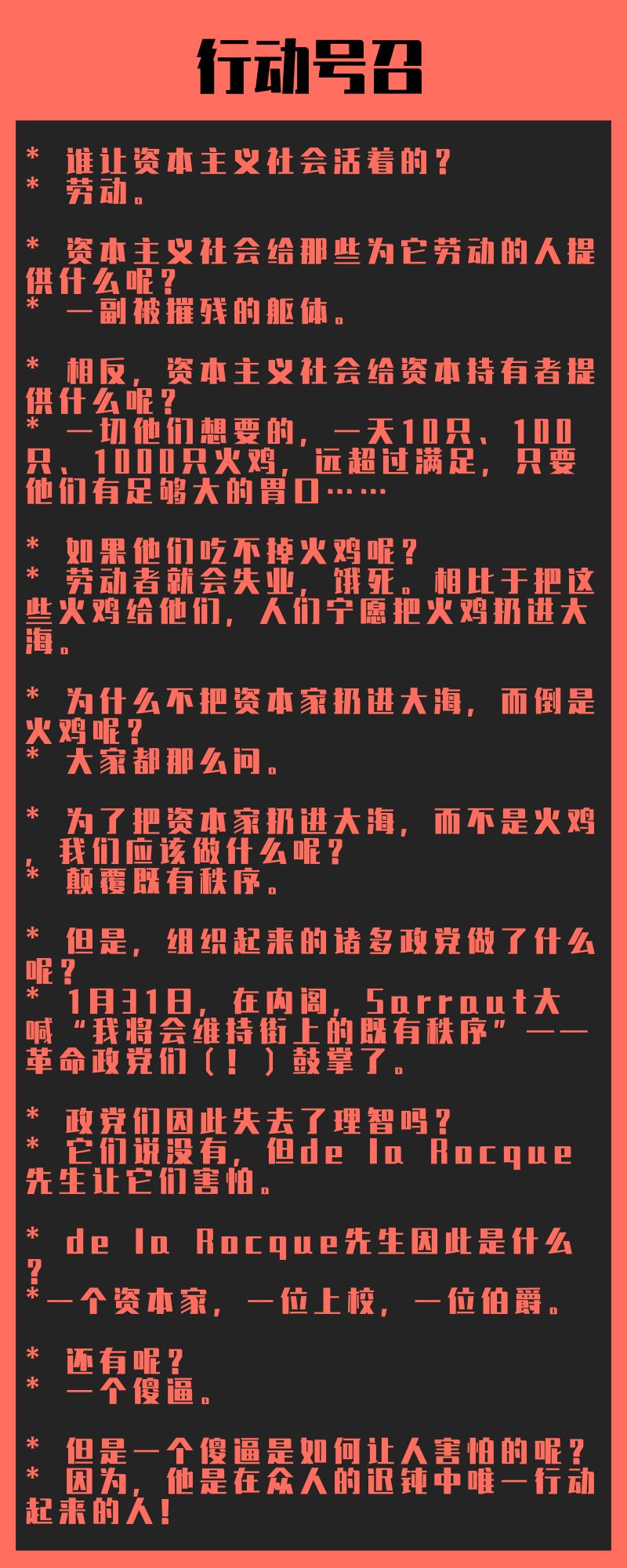 行动号召

* 谁让资本主义社会活着的？
* 劳动。

* 资本主义社会给那些为它劳动的人提供什么呢？
* 一副被摧残的躯体。

* 相反，资本主义社会给资本持有者提供什么呢？
* 一切他们想要的，一天10只、100只、1000只火鸡，远超过满足，只要他们有足够大的胃口……

* 如果他们吃不掉火鸡呢？
* 劳动者就会失业，饿死。相比于把这些火鸡给他们，人们宁愿把火鸡扔进大海。

* 为什么不把资本家扔进大海，而倒是火鸡呢？
* 大家都那么问。

* 为了把资本家扔进大海，而不是火鸡，我们应该做什么呢？
* 颠覆既有秩序。

* 但是，组织起来的诸多政党做了什么呢？
* 1月31日，在内阁，Sarraut大喊“我将会维持街上的既有秩序”——革命政党们（！）鼓掌了。

* 政党们因此失去了理智吗？
* 它们说没有，但de la Rocque先生让它们害怕。

* de la Rocque先生因此是什么？
*一个资本家，一位上校，一位伯爵。

* 还有呢？
* 一个傻逼。

* 但是一个傻逼是如何让人害怕的呢？
* 因为，他是在众人的迟钝中唯一行动起来的人！